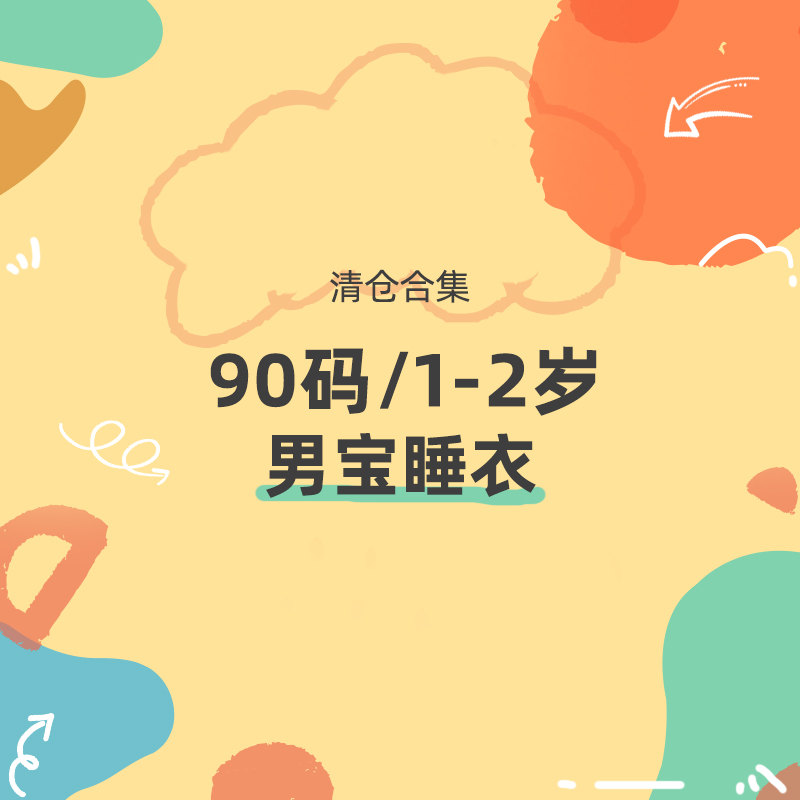 清仓合集

90码/1-2岁
男宝睡衣